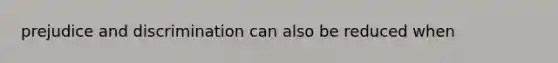 prejudice and discrimination can also be reduced when